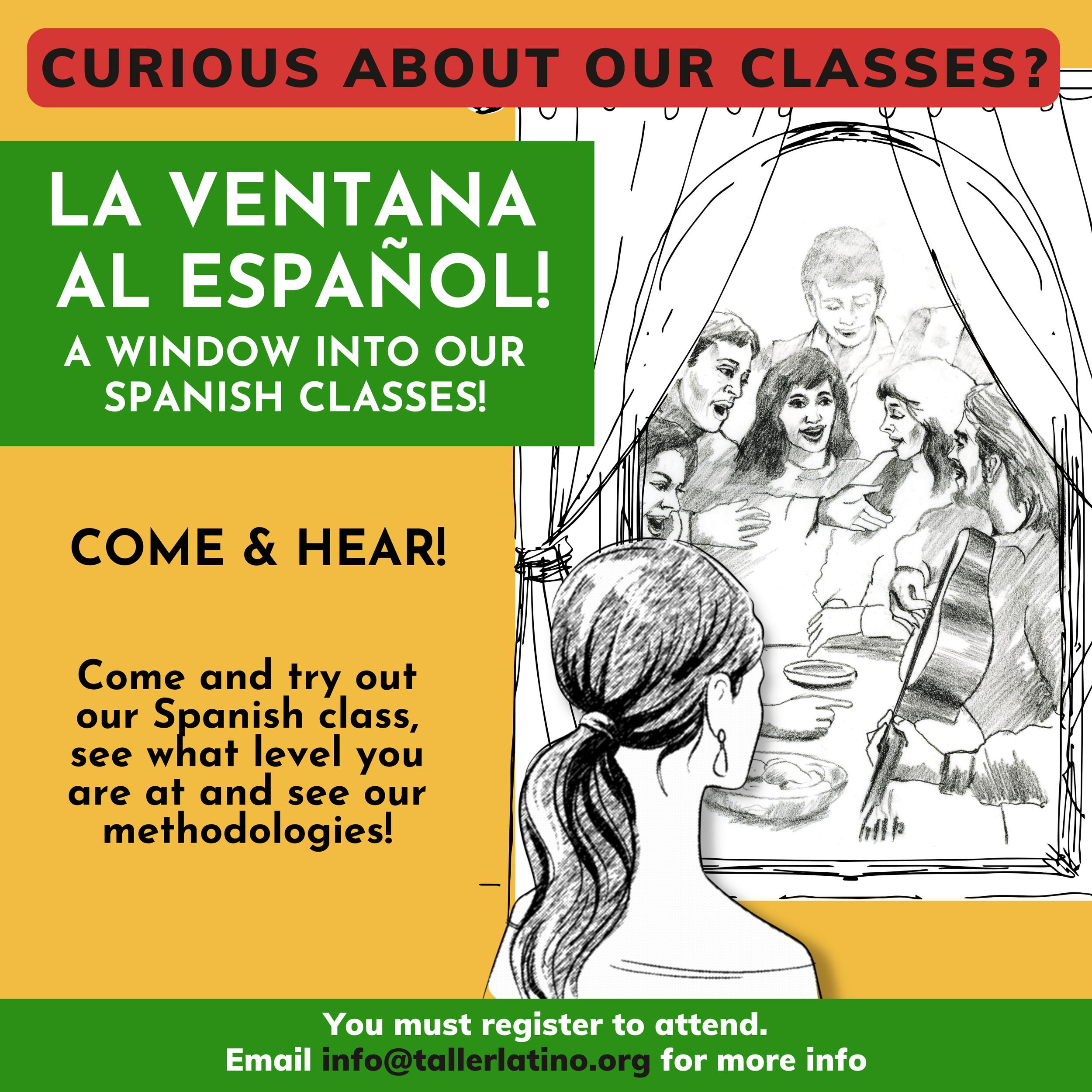 CURIOUS ABOUT OUR CLASSES?

LA VENTANA AL ESPAÑOL!

A WINDOW INTO OUR SPANISH CLASSES!

COME & HEAR!

Come and try out our Spanish class, see what level you are at and see our methodologies!

You must register to attend.
Email info@tallerlatino.org for more info